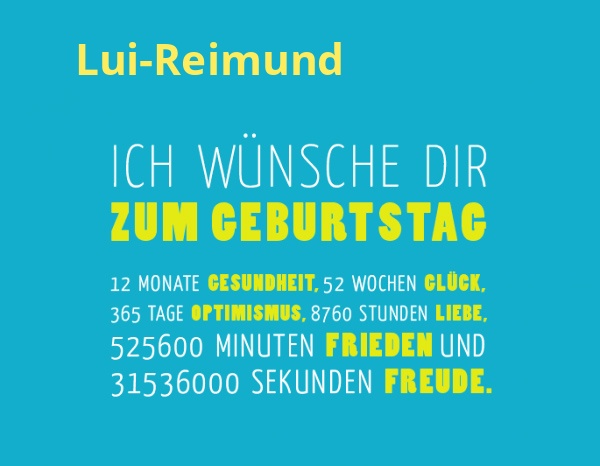 Lui-Reimund

ICH WÜNSCHE DIR
ZUM GEBURTSTAG

12 MONATE GESUNDHEIT, 52 WOCHEN GLÜCK, 365 TAGE OPTIMISMUS, 8760 STUNDEN LIEBE, 525600 MINUTEN FRIEDEN UND 31536000 SEKUNDEN FREUDE.